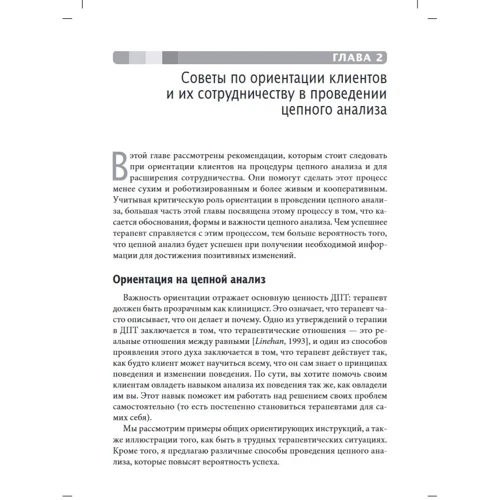 ГЛАВА 2

Советы по ориентации клиентов и их сотрудничеству в проведении цепного анализа

В этой главе рассмотрены рекомендации, которым стоит следовать при ориентации клиентов на процедуры цепного анализа и для расширения сотрудничества. Они помогут сделать этот процесс менее сухим и роботизированным и более живым и кооперативным. Учитывая критическую роль ориентации в проведении цепного анализа, большая часть этой главы посвящена этому процессу в том, что касается обоснования, формы и важности цепного анализа. Чем успешнее терапевт справляется с этим процессом, тем больше вероятность того, что цепной анализ будет успешен при получении необходимой информации для достижения позитивных изменений.

Ориентация на цепной анализ

Важность ориентации отражает основную ценность ДПТ: терапевт должен быть прозрачным как клиницист. Это означает, что терапевт часто описывает, что он делает и почему. Одно из утверждений о терапии в ДПТ заключается в том, что терапевтические отношения — это реальные отношения между равными [Linehan, 1993], и один из способов проявления этого духа заключается в том, что терапевт действует так, как будто клиент может научиться всему, что он сам знает о принципах поведения и изменении поведения. По сути, вы хотите помочь своим клиентам овладеть навыком анализа их поведения так же, как овладели им вы. Этот навык поможет им работать над решением своих проблем самостоятельно (то есть постепенно становиться терапевтами для самих себя).

Мы рассмотрим примеры общих ориентирующих инструкций, а также иллюстрации того, как быть в трудных терапевтических ситуациях. Кроме того, я предлагаю различные способы проведения цепного анализа, которые повысят вероятность успеха.